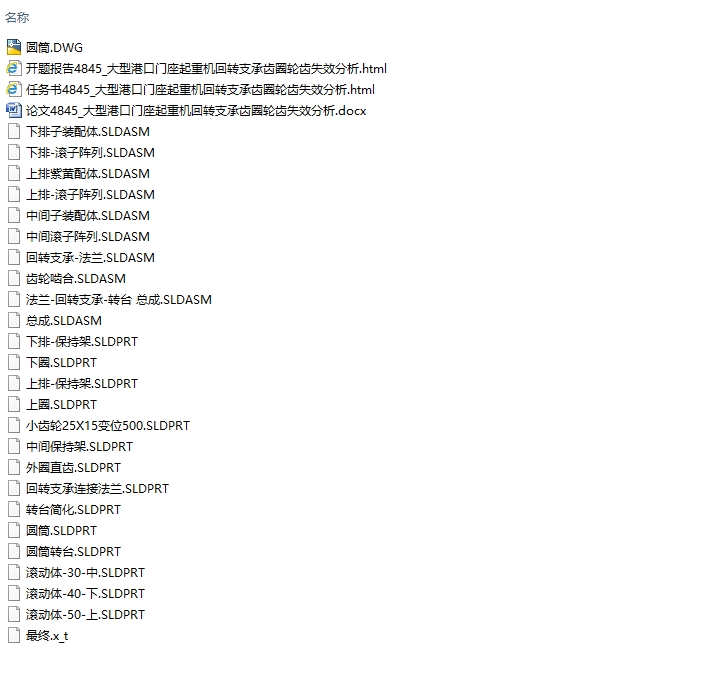 名称

圆筒.DWG
开题报告4845_大型港口门座起重机回转支承齿圈轮齿失效分析.html
任务书4845_大型港口门座起重机回转支承齿圈轮齿失效分析.html
论文4845_大型港口门座起重机回转支承齿圈轮齿失效分析.docx
下排子装配体.SLDASM
下排-滚子阵列.SLDASM
上排紫黄配体.SLDASM
上排-滚子阵列.SLDASM
中间子装配体.SLDASM
中间滚子阵列.SLDASM
回转支承-法兰.SLDASM
齿轮啮合.SLDASM
法兰-回转支承-转台 总成.SLDASM
总成.SLDASM
下排-保持架.SLDPRT
下圈.SLDPRT
上排-保持架.SLDPRT
上圈.SLDPRT
小齿轮25X15变位500.SLDPRT
中间保持架.SLDPRT
外圈直齿.SLDPRT
回转支承连接法兰.SLDPRT
转台简化.SLDPRT
圆筒.SLDPRT
圆筒转台.SLDPRT
滚动体-30-中.SLDPRT
滚动体-40-下.SLDPRT
滚动体-50-上.SLDPRT
最终.x_t